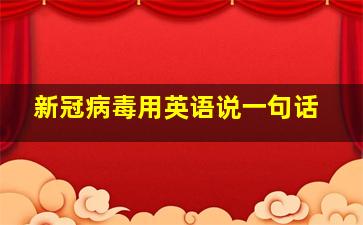 新冠病毒用英语说一句话